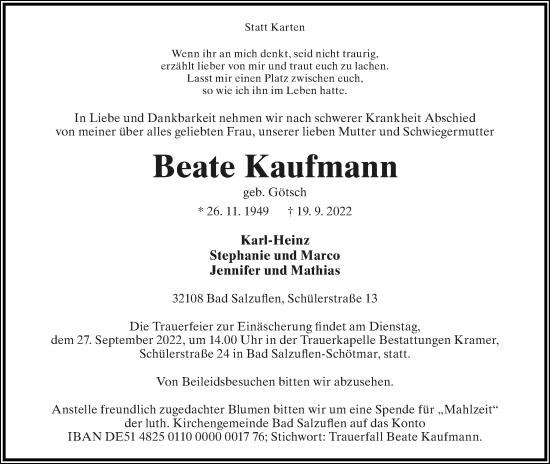 Statt Karten

Wenn ihr an mich denkt, seid nicht traurig,
erzählt lieber von mir und traut euch zu lachen.
Lasst mir einen Platz zwischen euch,
so wie ich ihn im Leben hatte.

In Liebe und Dankbarkeit nehmen wir nach schwerer Krankheit Abschied von meiner über alles geliebten Frau, unserer lieben Mutter und Schwiegermutter

Beate Kaufmann

geb. Götsch

* 26. 11. 1949 † 19. 9. 2022

Karl-Heinz
Stephanie und Marco
Jennifer und Mathias

32108 Bad Salzuflen, Schülerstraße 13

Die Trauerfeier zur Einäscherung findet am Dienstag, dem 27. September 2022, um 14.00 Uhr in der Trauerkapelle Bestattungen Kramer, Schülerstraße 24 in Bad Salzuflen-Schötmar, statt.

Von Beileidsbesuchen bitten wir abzusehen.

Anstelle freundlich zugedachter Blumen bitten wir um eine Spende für „Mahlzeit“ der luth. Kirchengemeinde Bad Salzuflen auf das Konto IBAN DE51 4825 0110 0000 0017 76; Stichwort: Trauerfall Beate Kaufmann.